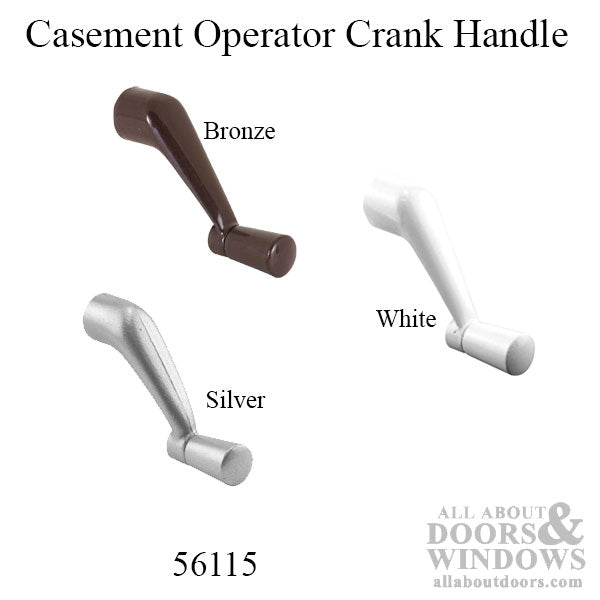 Casement Operator Crank Handle

Bronze

White

Silver

56115

ALL ABOUT DOORS & WINDOWS
allaboutdoors.com